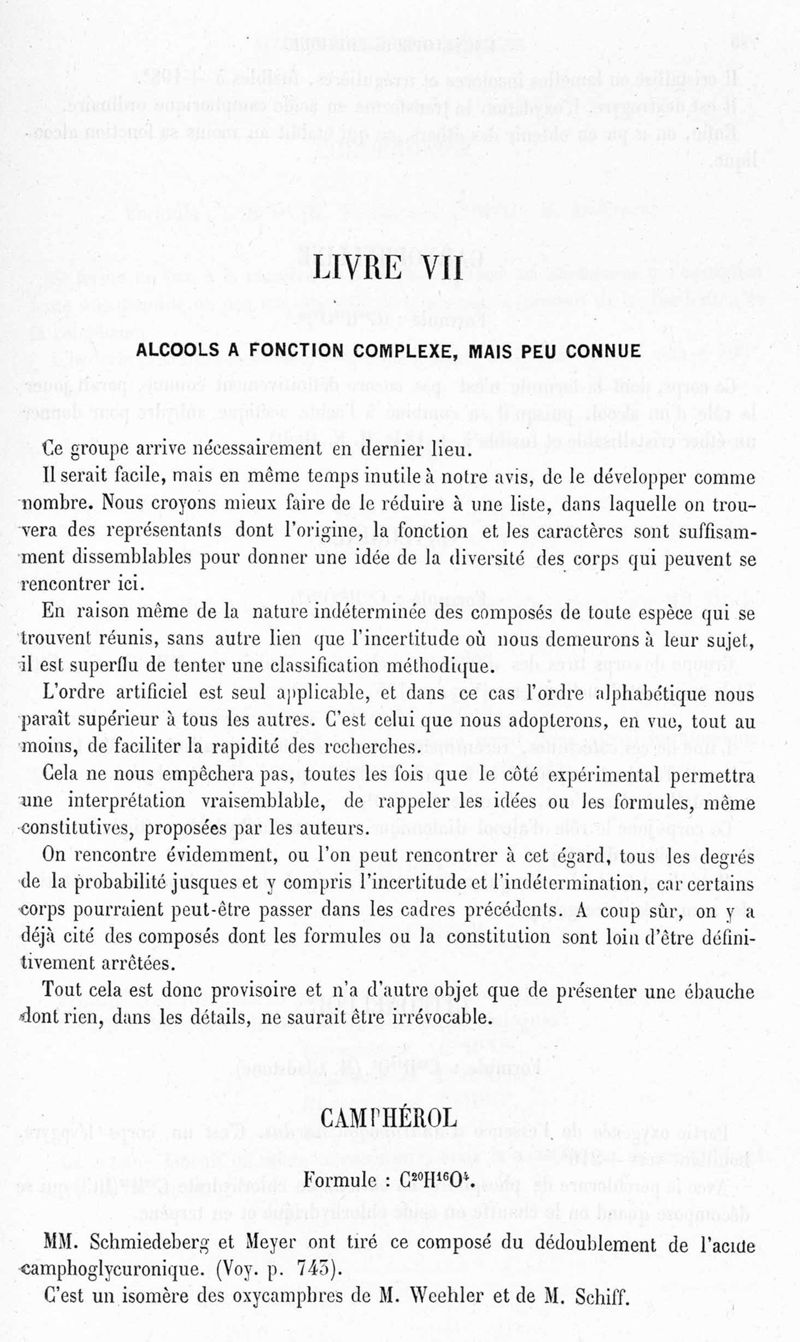 LIVRE VII

ALCOOLS A FONCTION COMPLEXE, MAIS PEU CONNUE

Ce groupe arrive nécessairement en dernier lieu.

Il serait facile, mais en même temps inutile à notre avis, de le développer comme nombre. Nous croyons mieux faire de le réduire à une liste, dans laquelle on trouvera des représentants dont l'origine, la fonction et les caractères sont suffisamment dissemblables pour donner une idée de la diversité des corps qui peuvent se rencontrer ici.

En raison même de la nature indéterminée des composés de toute espèce qui se trouvent réunis, sans autre lien que l'incertitude où nous demeurons à leur sujet, il est superflu de tenter une classification méthodique.

L'ordre artificiel est seul applicable, et dans ce cas l'ordre alphabétique nous paraît supérieur à tous les autres. C'est celui que nous adopterons, en vue, tout au moins, de faciliter la rapidité des recherches.

Cela ne nous empêchera pas, toutes les fois que le côté expérimental permettra une interprétation vraisemblable, de rappeler les idées ou les formules, même constitutives, proposées par les auteurs.

On rencontre évidemment, ou l'on peut rencontrer à cet égard, tous les degrés de la probabilité jusques et y compris l'incertitude et l'indétermination, car certains corps pourraient peut-être passer dans les cadres précédents. A coup sûr, on y a déjà cité des composés dont les formules ou la constitution sont loin d'être définitivement arrêtées.

Tout cela est donc provisoire et n'a d'autre objet que de présenter une ébauche dont rien, dans les détails, ne saurait être irrévocable.

CAMPHÉROL

Formule : $C^{20}H^{16}O^{4}$.

MM. Schmiedeberg et Meyer ont tiré ce composé du dédoublement de l'acide camphoglycuronique. (Voy. p. 743).

C'est un isomère des oxycamphres de M. Wœhler et de M. Schiff.